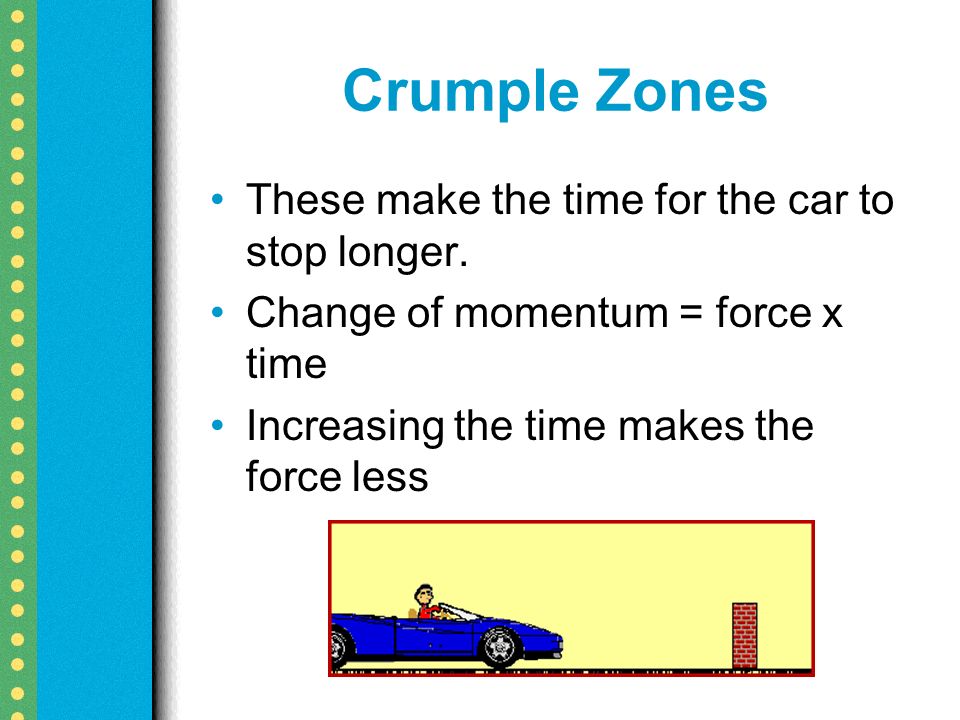 Crumple Zones

• These make the time for the car to stop longer.

• Change of momentum = force x time

• Increasing the time makes the force less